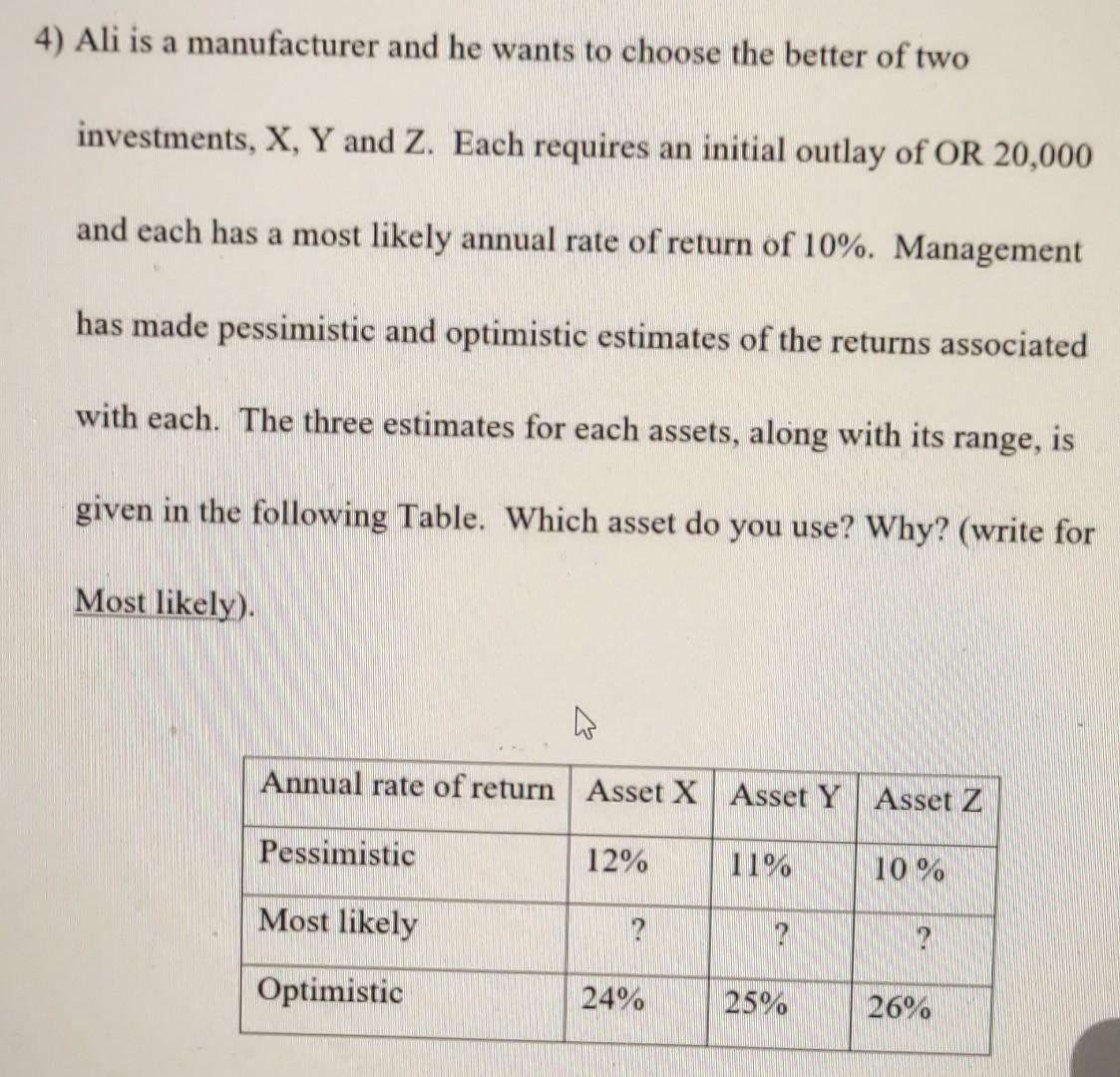 4) Ali is a manufacturer and he wants to choose the better of two investments, X, Y and Z. Each requires an initial outlay of OR 20,000 and each has a most likely annual rate of return of 10%. Management has made pessimistic and optimistic estimates of the returns associated with each. The three estimates for each assets, along with its range, is given in the following Table. Which asset do you use? Why? (write for Most likely).

| Annual rate of return | Asset X | Asset Y | Asset Z |
|---|---|---|---|
| Pessimistic | 12% | 11% | 10 % |
| Most likely | ? | ? | ? |
| Optimistic | 24% | 25% | 26% |